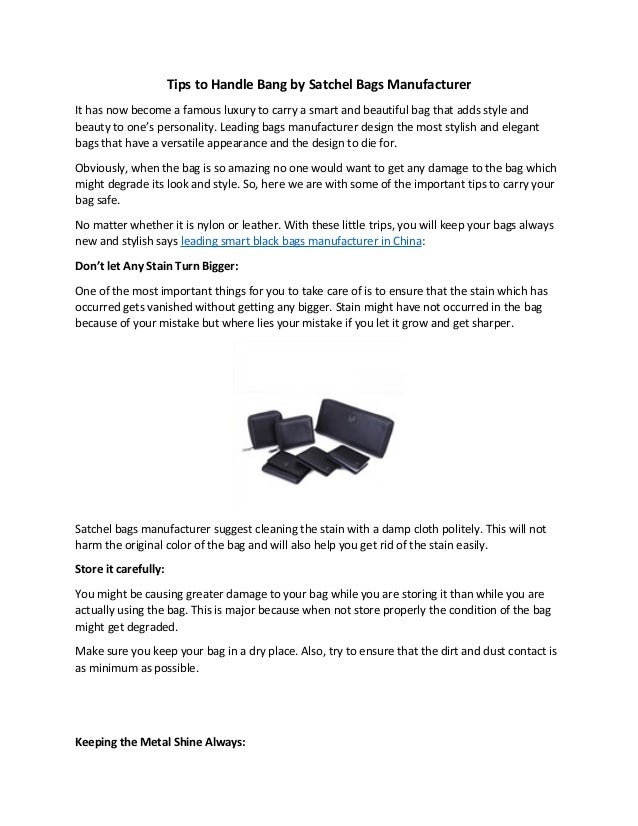 Tips to Handle Bang by Satchel Bags Manufacturer

It has now become a famous luxury to carry a smart and beautiful bag that adds style and beauty to one's personality. Leading bags manufacturer design the most stylish and elegant bags that have a versatile appearance and the design to die for.

Obviously, when the bag is so amazing no one would want to get any damage to the bag which might degrade its look and style. So, here we are with some of the important tips to carry your bag safe.

No matter whether it is nylon or leather. With these little trips, you will keep your bags always new and stylish says leading smart black bags manufacturer in China:

Don't let Any Stain Turn Bigger:

One of the most important things for you to take care of is to ensure that the stain which has occurred gets vanished without getting any bigger. Stain might have not occurred in the bag because of your mistake but where lies your mistake if you let it grow and get sharper.

Satchel bags manufacturer suggest cleaning the stain with a damp cloth politely. This will not harm the original color of the bag and will also help you get rid of the stain easily.

Store it carefully:

You might be causing greater damage to your bag while you are storing it than while you are actually using the bag. This is major because when not store properly the condition of the bag might get degraded.

Make sure you keep your bag in a dry place. Also, try to ensure that the dirt and dust contact is as minimum as possible.

Keeping the Metal Shine Always: